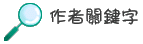 作者關鍵字